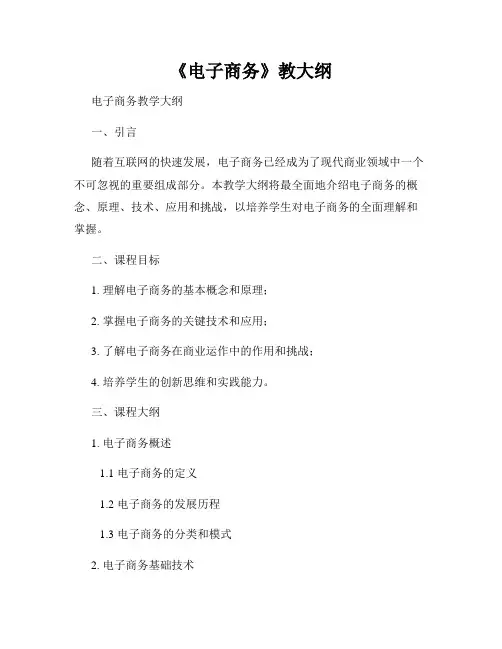 《电子商务》教大纲

电子商务教学大纲

一、引言

随着互联网的快速发展，电子商务已经成为了现代商业领域中一个不可忽视的重要组成部分。本教学大纲将最全面地介绍电子商务的概念、原理、技术、应用和挑战，以培养学生对电子商务的全面理解和掌握。

二、课程目标

1. 理解电子商务的基本概念和原理；

2. 掌握电子商务的关键技术和应用；

3. 了解电子商务在商业运作中的作用和挑战；

4. 培养学生的创新思维和实践能力。

三、课程大纲

1. 电子商务概述

1.1 电子商务的定义

1.2 电子商务的发展历程

1.3 电子商务的分类和模式

2. 电子商务基础技术